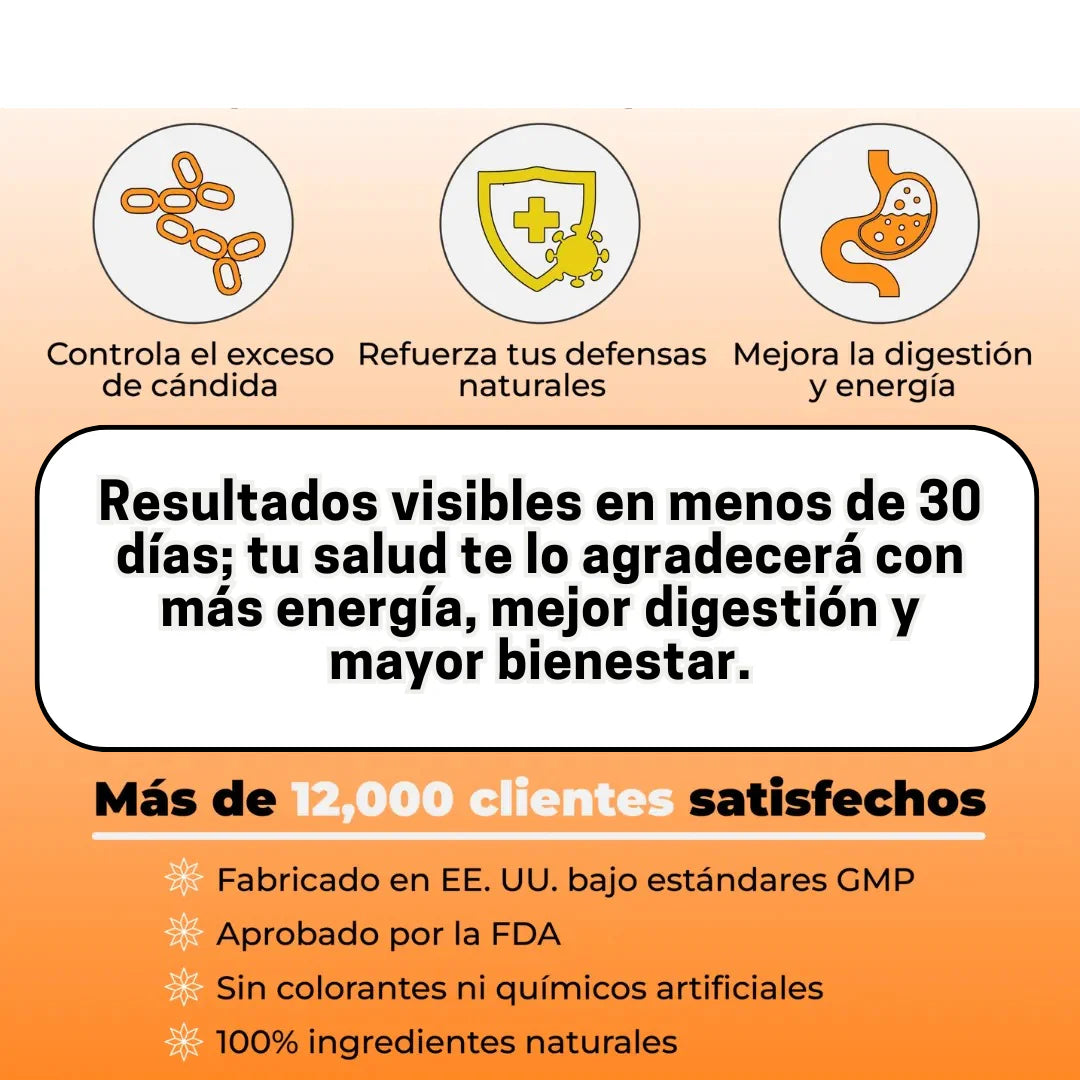 Controla el exceso de cándida

Refuerza tus defensas naturales

Mejora la digestión y energía

Resultados visibles en menos de 30 días; tu salud te lo agradecerá con más energía, mejor digestión y mayor bienestar.

Más de 12,000 clientes satisfechos

Fabricado en EE. UU. bajo estándares GMP

Aprobado por la FDA

Sin colorantes ni químicos artificiales

100% ingredientes naturales